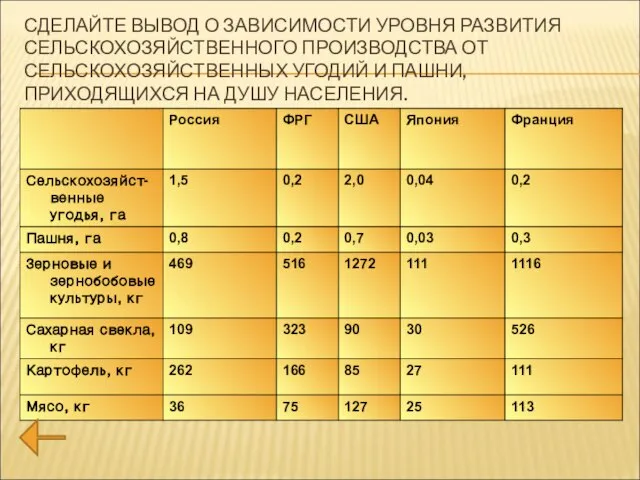 СДЕЛАЙТЕ ВЫВОД О ЗАВИСИМОСТИ УРОВНЯ РАЗВИТИЯ СЕЛЬСКОХОЗЯЙСТВЕННОГО ПРОИЗВОДСТВА ОТ СЕЛЬСКОХОЗЯЙСТВЕННЫХ УГОДИЙ И ПАШНИ, ПРИХОДЯЩИХСЯ НА ДУШУ НАСЕЛЕНИЯ.

| | Россия | ФРГ | США | Япония | Франция |
|---|---|---|---|---|---|
| Сельскохозяйственные угодья, га | 1,5 | 0,2 | 2,0 | 0,04 | 0,2 |
| Пашня, га | 0,8 | 0,2 | 0,7 | 0,03 | 0,3 |
| Зерновые и зернобобовые культуры, кг | 469 | 516 | 1272 | 111 | 1116 |
| Сахарная свекла, кг | 109 | 323 | 90 | 30 | 526 |
| Картофель, кг | 262 | 166 | 85 | 27 | 111 |
| Мясо, кг | 36 | 75 | 127 | 25 | 113 |